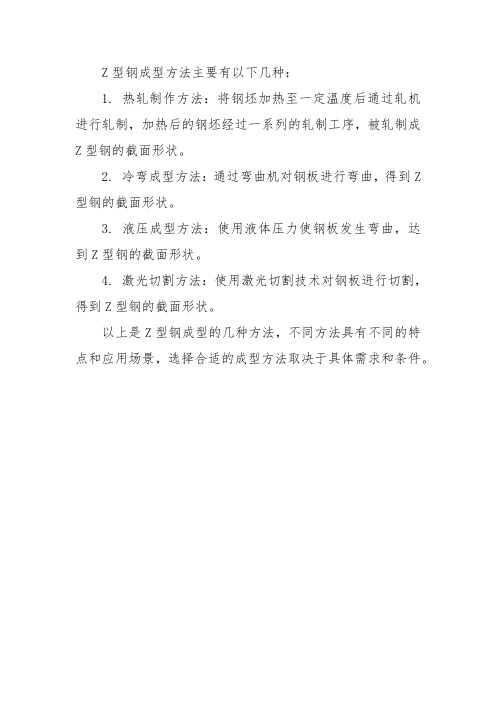 Z 型钢成型方法主要有以下几种：

1. 热轧制作方法：将钢坯加热至一定温度后通过轧机进行轧制，加热后的钢坯经过一系列的轧制工序，被轧制成 Z 型钢的截面形状。

2. 冷弯成型方法：通过弯曲机对钢板进行弯曲，得到 Z 型钢的截面形状。

3. 液压成型方法：使用液体压力使钢板发生弯曲，达到 Z 型钢的截面形状。

4. 激光切割方法：使用激光切割技术对钢板进行切割，得到 Z 型钢的截面形状。

以上是 Z 型钢成型的几种方法，不同方法具有不同的特点和应用场景，选择合适的成型方法取决于具体需求和条件。